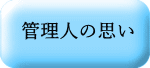 管理人の思い